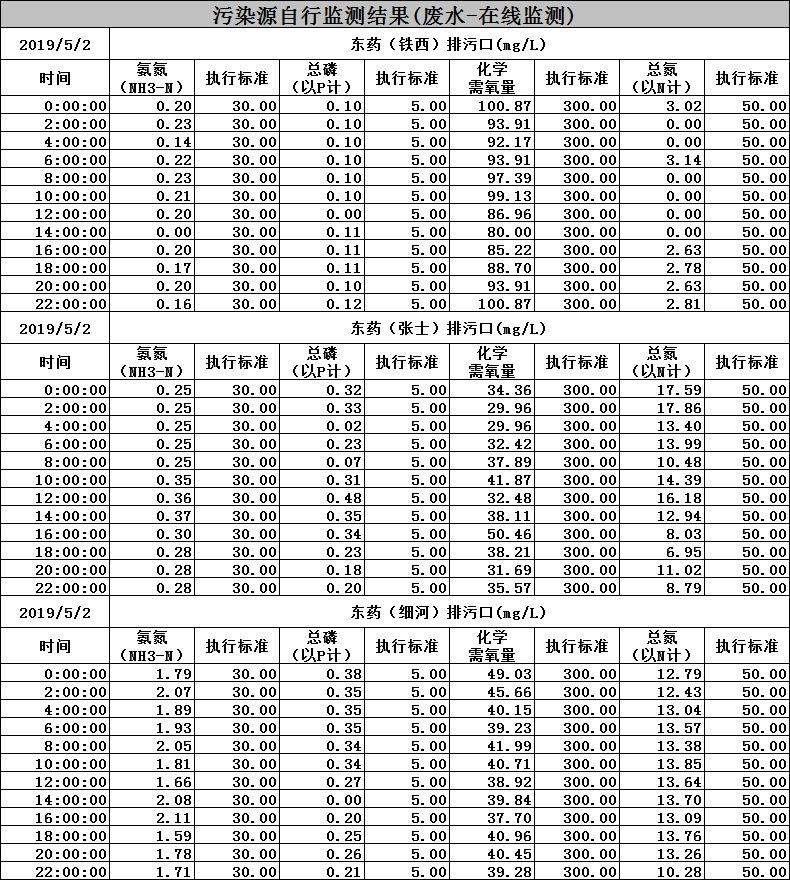 污染源自行监测结果(废水-在线监测)

| 2019/5/2 | 东药（铁西）排污口(mg/L) | | | | | | | |
|---|---|---|---|---|---|---|---|---|
| 时间 | 氨氮（NH3-N） | 执行标准 | 总磷（以P计） | 执行标准 | 化学需氧量 | 执行标准 | 总氮（以N计） | 执行标准 |
| 0:00:00 | 0.20 | 30.00 | 0.10 | 5.00 | 100.87 | 300.00 | 3.02 | 50.00 |
| 2:00:00 | 0.23 | 30.00 | 0.10 | 5.00 | 93.91 | 300.00 | 0.00 | 50.00 |
| 4:00:00 | 0.14 | 30.00 | 0.10 | 5.00 | 92.17 | 300.00 | 0.00 | 50.00 |
| 6:00:00 | 0.22 | 30.00 | 0.10 | 5.00 | 93.91 | 300.00 | 3.14 | 50.00 |
| 8:00:00 | 0.23 | 30.00 | 0.10 | 5.00 | 97.39 | 300.00 | 0.00 | 50.00 |
| 10:00:00 | 0.21 | 30.00 | 0.10 | 5.00 | 99.13 | 300.00 | 0.00 | 50.00 |
| 12:00:00 | 0.20 | 30.00 | 0.00 | 5.00 | 86.96 | 300.00 | 0.00 | 50.00 |
| 14:00:00 | 0.00 | 30.00 | 0.11 | 5.00 | 80.00 | 300.00 | 0.00 | 50.00 |
| 16:00:00 | 0.20 | 30.00 | 0.11 | 5.00 | 85.22 | 300.00 | 2.63 | 50.00 |
| 18:00:00 | 0.17 | 30.00 | 0.11 | 5.00 | 88.70 | 300.00 | 2.78 | 50.00 |
| 20:00:00 | 0.20 | 30.00 | 0.10 | 5.00 | 93.91 | 300.00 | 2.63 | 50.00 |
| 22:00:00 | 0.16 | 30.00 | 0.12 | 5.00 | 100.87 | 300.00 | 2.81 | 50.00 |

| 2019/5/2 | 东药（张士）排污口(mg/L) | | | | | | | |
|---|---|---|---|---|---|---|---|---|
| 时间 | 氨氮（NH3-N） | 执行标准 | 总磷（以P计） | 执行标准 | 化学需氧量 | 执行标准 | 总氮（以N计） | 执行标准 |
| 0:00:00 | 0.25 | 30.00 | 0.32 | 5.00 | 34.36 | 300.00 | 17.59 | 50.00 |
| 2:00:00 | 0.25 | 30.00 | 0.33 | 5.00 | 29.96 | 300.00 | 17.86 | 50.00 |
| 4:00:00 | 0.25 | 30.00 | 0.02 | 5.00 | 29.96 | 300.00 | 13.40 | 50.00 |
| 6:00:00 | 0.25 | 30.00 | 0.23 | 5.00 | 32.42 | 300.00 | 13.99 | 50.00 |
| 8:00:00 | 0.25 | 30.00 | 0.07 | 5.00 | 37.89 | 300.00 | 10.48 | 50.00 |
| 10:00:00 | 0.35 | 30.00 | 0.31 | 5.00 | 41.87 | 300.00 | 14.39 | 50.00 |
| 12:00:00 | 0.36 | 30.00 | 0.48 | 5.00 | 32.48 | 300.00 | 16.18 | 50.00 |
| 14:00:00 | 0.37 | 30.00 | 0.35 | 5.00 | 38.11 | 300.00 | 12.94 | 50.00 |
| 16:00:00 | 0.30 | 30.00 | 0.34 | 5.00 | 50.46 | 300.00 | 8.03 | 50.00 |
| 18:00:00 | 0.28 | 30.00 | 0.23 | 5.00 | 38.21 | 300.00 | 6.95 | 50.00 |
| 20:00:00 | 0.28 | 30.00 | 0.18 | 5.00 | 31.69 | 300.00 | 11.02 | 50.00 |
| 22:00:00 | 0.28 | 30.00 | 0.20 | 5.00 | 35.57 | 300.00 | 8.79 | 50.00 |

| 2019/5/2 | 东药（细河）排污口(mg/L) | | | | | | | |
|---|---|---|---|---|---|---|---|---|
| 时间 | 氨氮（NH3-N） | 执行标准 | 总磷（以P计） | 执行标准 | 化学需氧量 | 执行标准 | 总氮（以N计） | 执行标准 |
| 0:00:00 | 1.79 | 30.00 | 0.38 | 5.00 | 49.03 | 300.00 | 12.79 | 50.00 |
| 2:00:00 | 2.07 | 30.00 | 0.35 | 5.00 | 45.66 | 300.00 | 12.43 | 50.00 |
| 4:00:00 | 1.89 | 30.00 | 0.35 | 5.00 | 40.15 | 300.00 | 13.04 | 50.00 |
| 6:00:00 | 1.93 | 30.00 | 0.35 | 5.00 | 39.23 | 300.00 | 13.57 | 50.00 |
| 8:00:00 | 2.05 | 30.00 | 0.34 | 5.00 | 41.99 | 300.00 | 13.38 | 50.00 |
| 10:00:00 | 1.81 | 30.00 | 0.34 | 5.00 | 40.71 | 300.00 | 13.85 | 50.00 |
| 12:00:00 | 1.66 | 30.00 | 0.27 | 5.00 | 38.92 | 300.00 | 13.64 | 50.00 |
| 14:00:00 | 2.08 | 30.00 | 0.00 | 5.00 | 39.84 | 300.00 | 13.70 | 50.00 |
| 16:00:00 | 2.11 | 30.00 | 0.20 | 5.00 | 37.70 | 300.00 | 13.09 | 50.00 |
| 18:00:00 | 1.59 | 30.00 | 0.25 | 5.00 | 40.96 | 300.00 | 13.76 | 50.00 |
| 20:00:00 | 1.78 | 30.00 | 0.26 | 5.00 | 40.45 | 300.00 | 13.26 | 50.00 |
| 22:00:00 | 1.71 | 30.00 | 0.21 | 5.00 | 39.28 | 300.00 | 10.28 | 50.00 |